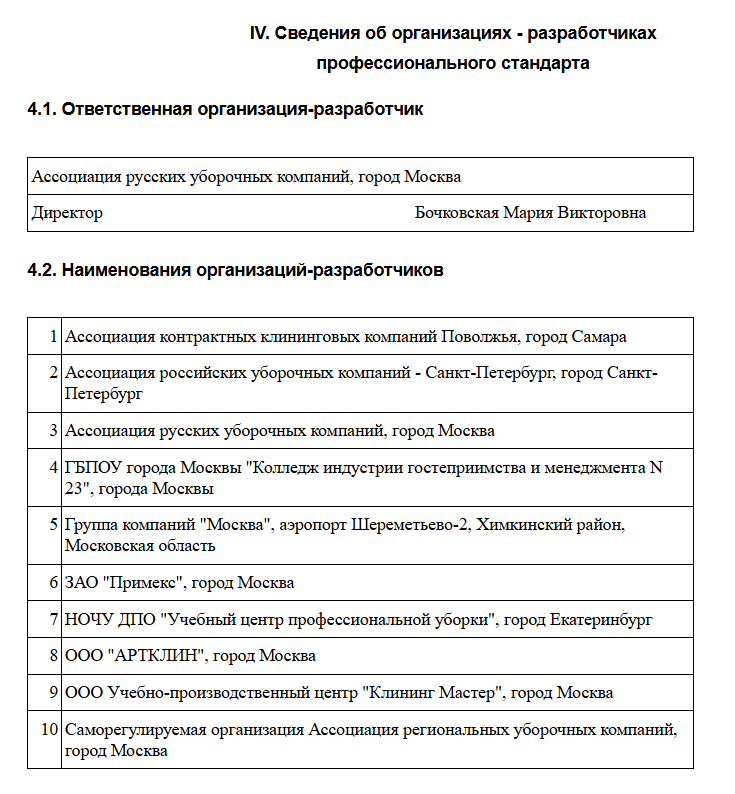 IV. Сведения об организациях - разработчиках профессионального стандарта

4.1. Ответственная организация-разработчик

| Ассоциация русских уборочных компаний, город Москва | |
|---|---|
| Директор | Бочковская Мария Викторовна |

4.2. Наименования организаций-разработчиков

| | |
|---|---|
| 1 | Ассоциация контрактных клининговых компаний Поволжья, город Самара |
| 2 | Ассоциация российских уборочных компаний - Санкт-Петербург, город Санкт-Петербург |
| 3 | Ассоциация русских уборочных компаний, город Москва |
| 4 | ГБПОУ города Москвы "Колледж индустрии гостеприимства и менеджмента N 23", города Москвы |
| 5 | Группа компаний "Москва", аэропорт Шереметьево-2, Химкинский район, Московская область |
| 6 | ЗАО "Примекс", город Москва |
| 7 | НОЧУ ДПО "Учебный центр профессиональной уборки", город Екатеринбург |
| 8 | ООО "АРТКЛИН", город Москва |
| 9 | ООО Учебно-производственный центр "Клининг Мастер", город Москва |
| 10 | Саморегулируемая организация Ассоциация региональных уборочных компаний, город Москва |